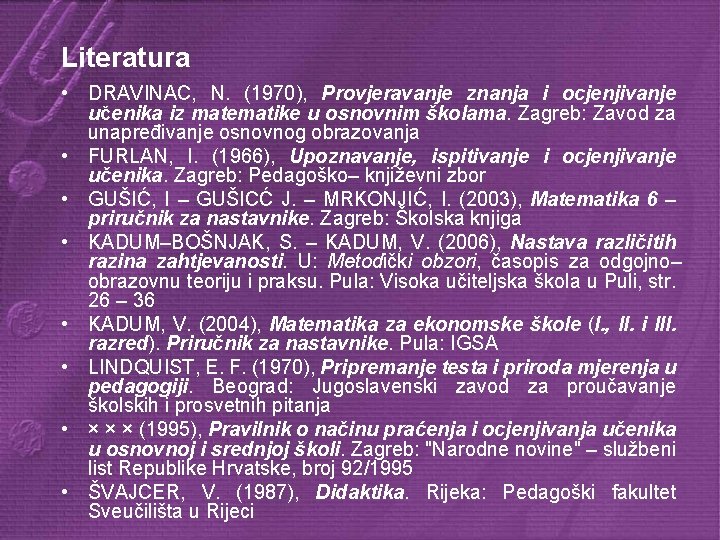 Literatura

• DRAVINAC, N. (1970), Provjeravanje znanja i ocjenjivanje učenika iz matematike u osnovnim školama. Zagreb: Zavod za unapređivanje osnovnog obrazovanja
• FURLAN, I. (1966), Upoznavanje, ispitivanje i ocjenjivanje učenika. Zagreb: Pedagoško– književni zbor
• GUŠIĆ, I – GUŠICĆ J. – MRKONJIĆ, I. (2003), Matematika 6 – priručnik za nastavnike. Zagreb: Školska knjiga
• KADUM–BOŠNJAK, S. – KADUM, V. (2006), Nastava različitih razina zahtjevanosti. U: Metodički obzori, časopis za odgojno–obrazovnu teoriju i praksu. Pula: Visoka učiteljska škola u Puli, str. 26 – 36
• KADUM, V. (2004), Matematika za ekonomske škole (I., II. i III. razred). Priručnik za nastavnike. Pula: IGSA
• LINDQUIST, E. F. (1970), Pripremanje testa i priroda mjerenja u pedagogiji. Beograd: Jugoslavenski zavod za proučavanje školskih i prosvetnih pitanja
• × × × (1995), Pravilnik o načinu praćenja i ocjenjivanja učenika u osnovnoj i srednjoj školi. Zagreb: "Narodne novine" – službeni list Republike Hrvatske, broj 92/1995
• ŠVAJCER, V. (1987), Didaktika. Rijeka: Pedagoški fakultet Sveučilišta u Rijeci